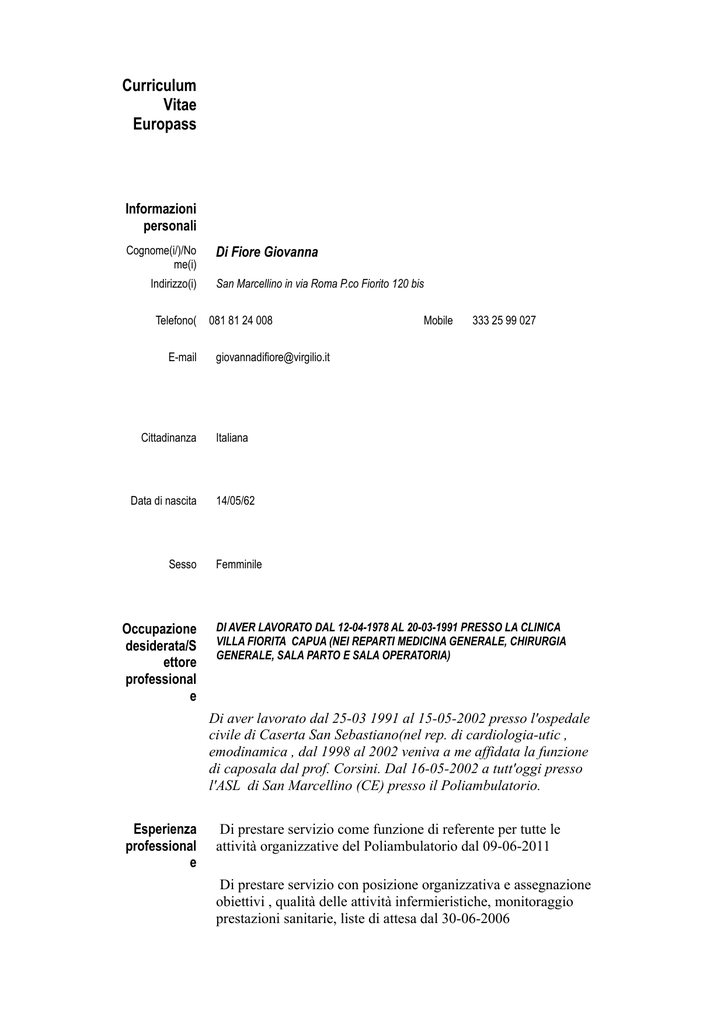 Curriculum Vitae Europass

Informazioni personali

Cognome(i)/Nome(i) Di Fiore Giovanna

Indirizzo(i) San Marcellino in via Roma P.co Fiorito 120 bis

Telefono( 081 81 24 008 Mobile 333 25 99 027

E-mail giovannadifiore@virgilio.it

Cittadinanza Italiana

Data di nascita 14/05/62

Sesso Femminile

Occupazione desiderata/Settore professionale

DI AVER LAVORATO DAL 12-04-1978 AL 20-03-1991 PRESSO LA CLINICA VILLA FIORITA CAPUA (NEI REPARTI MEDICINA GENERALE, CHIRURGIA GENERALE, SALA PARTO E SALA OPERATORIA)

Di aver lavorato dal 25-03 1991 al 15-05-2002 presso l'ospedale civile di Caserta San Sebastiano(nel rep. di cardiologia-utic , emodinamica , dal 1998 al 2002 veniva a me affidata la funzione di caposala dal prof. Corsini. Dal 16-05-2002 a tutt'oggi presso l'ASL di San Marcellino (CE) presso il Poliambulatorio.

Esperienza professionale

Di prestare servizio come funzione di referente per tutte le attività organizzative del Poliambulatorio dal 09-06-2011

Di prestare servizio con posizione organizzativa e assegnazione obiettivi , qualità delle attività infermieristiche, monitoraggio prestazioni sanitarie, liste di attesa dal 30-06-2006